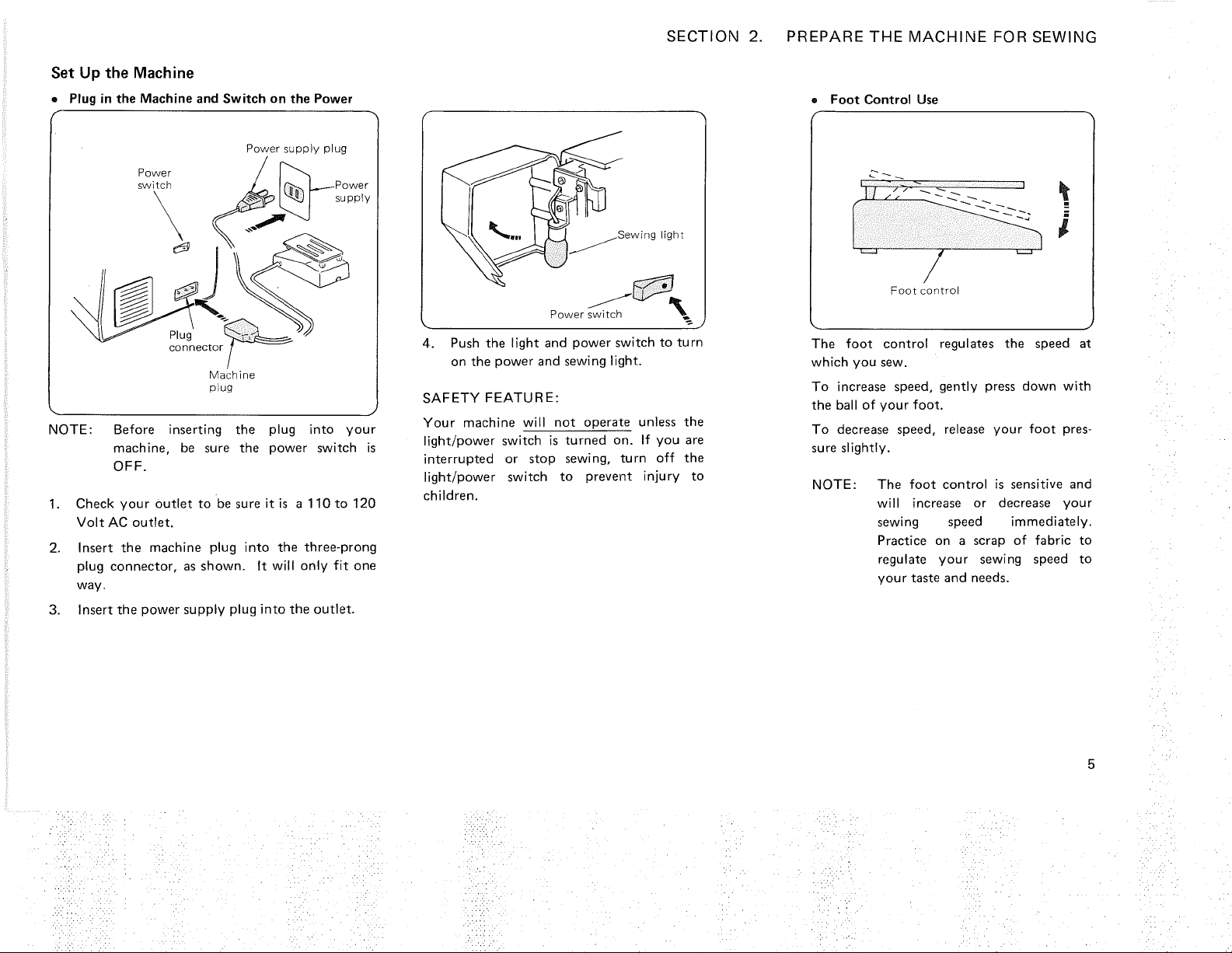 SECTION 2. PREPARE THE MACHINE FOR SEWING

Set Up the Machine

• Plug in the Machine and Switch on the Power

Power supply plug

Power switch

Power supply

Plug connector

Machine plug

NOTE: Before inserting the plug into your machine, be sure the power switch is OFF.

1. Check your outlet to be sure it is a 110 to 120 Volt AC outlet.

2. Insert the machine plug into the three-prong plug connector, as shown. It will only fit one way.

3. Insert the power supply plug into the outlet.

Sewing light

Power switch

4. Push the light and power switch to turn on the power and sewing light.

SAFETY FEATURE:

Your machine will not operate unless the light/power switch is turned on. If you are interrupted or stop sewing, turn off the light/power switch to prevent injury to children.

• Foot Control Use

Foot control

The foot control regulates the speed at which you sew.

To increase speed, gently press down with the ball of your foot.

To decrease speed, release your foot pressure slightly.

NOTE: The foot control is sensitive and will increase or decrease your sewing speed immediately. Practice on a scrap of fabric to regulate your sewing speed to your taste and needs.

5